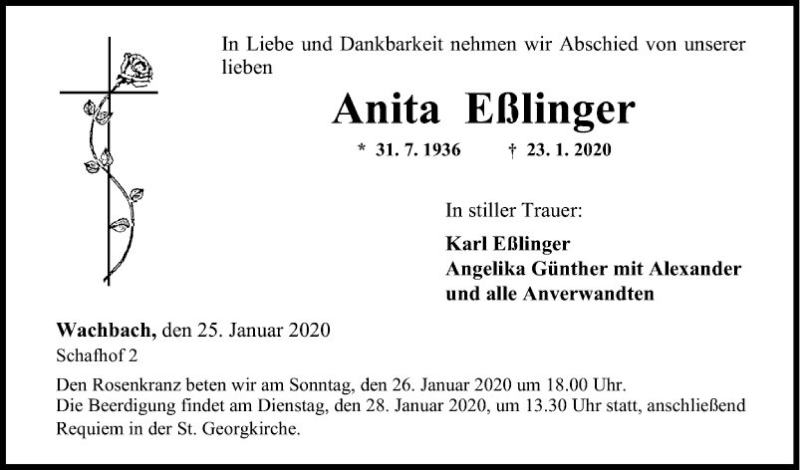 In Liebe und Dankbarkeit nehmen wir Abschied von unserer lieben

Anita Eßlinger

* 31. 7. 1936 † 23. 1. 2020

In stiller Trauer:

Karl Eßlinger
Angelika Günther mit Alexander
und alle Anverwandten

Wachbach, den 25. Januar 2020
Schafhof 2

Den Rosenkranz beten wir am Sonntag, den 26. Januar 2020 um 18.00 Uhr.
Die Beerdigung findet am Dienstag, den 28. Januar 2020, um 13.30 Uhr statt, anschließend Requiem in der St. Georgkirche.